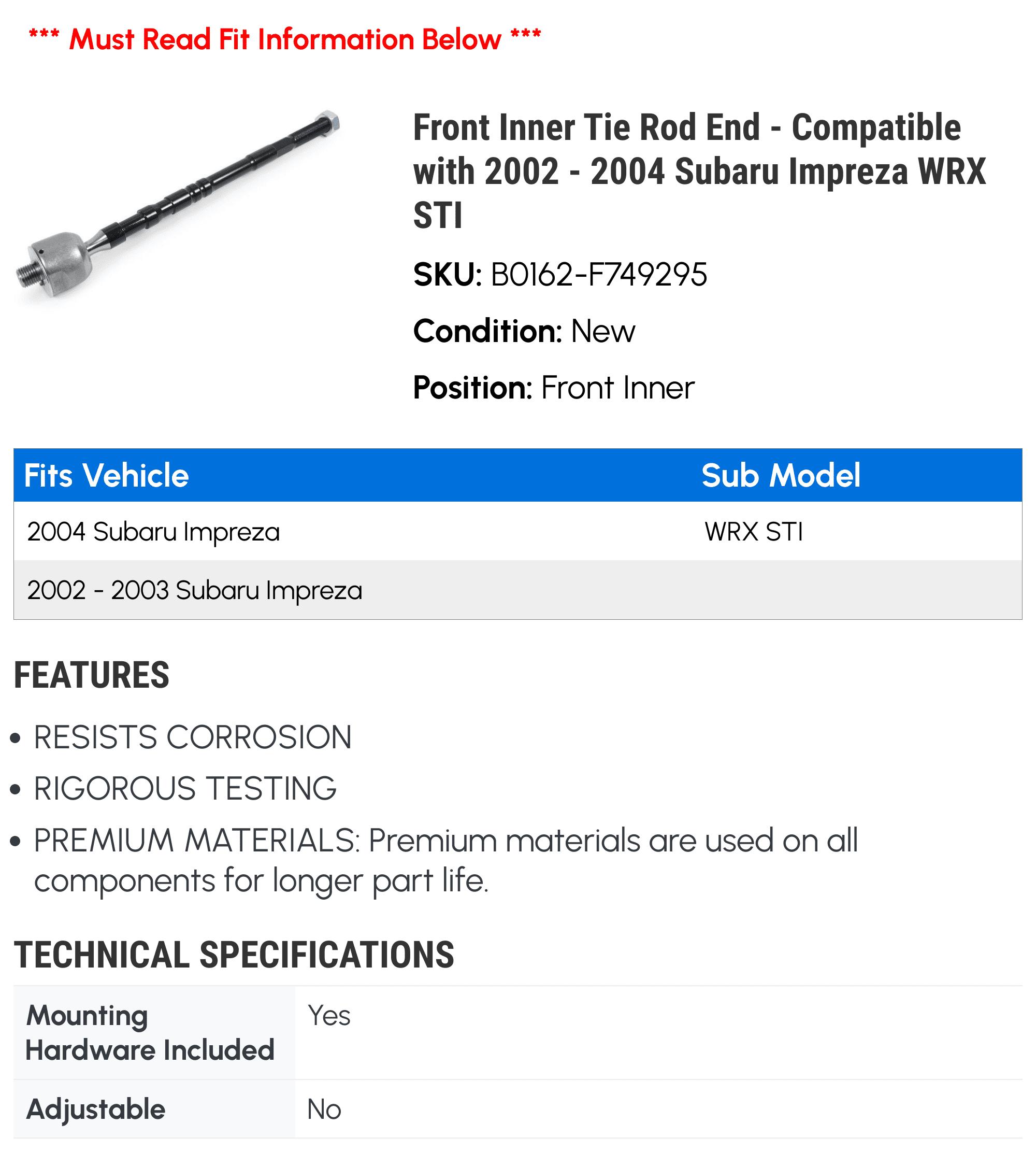 *** Must Read Fit Information Below ***

Front Inner Tie Rod End - Compatible with 2002 - 2004 Subaru Impreza WRX STI

SKU: B0162-F749295

Condition: New

Position: Front Inner

| Fits Vehicle | Sub Model |
|---|---|
| 2004 Subaru Impreza | WRX STI |
| 2002 - 2003 Subaru Impreza | |

FEATURES

• RESISTS CORROSION

• RIGOROUS TESTING

• PREMIUM MATERIALS: Premium materials are used on all components for longer part life.

TECHNICAL SPECIFICATIONS

| Mounting Hardware Included | Yes |
|---|---|
| Adjustable | No |